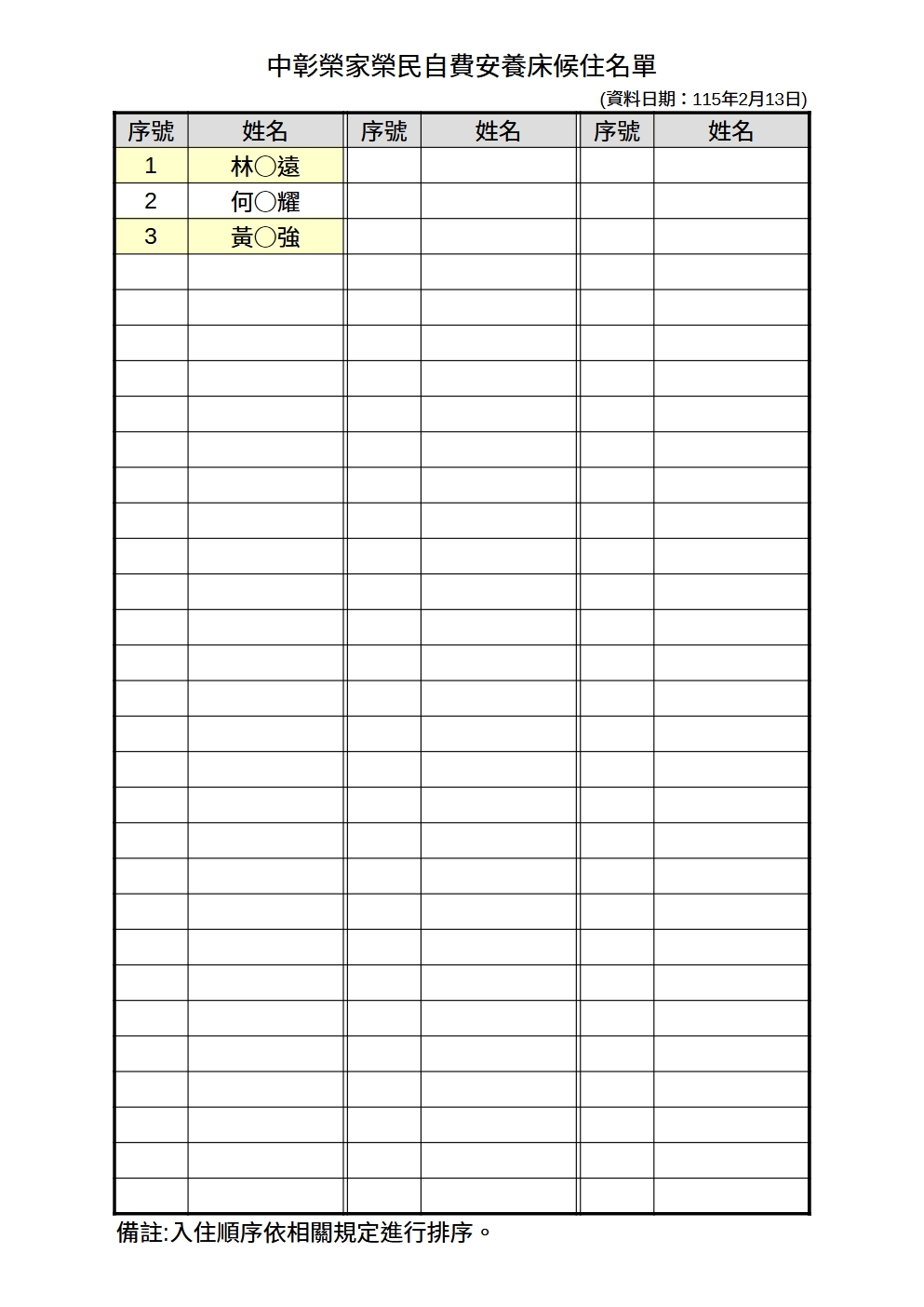 中彰榮家榮民自費安養床候住名單

(資料日期：115年2月13日)

| 序號 | 姓名 | 序號 | 姓名 | 序號 | 姓名 |
|---|---|---|---|---|---|
| 1 | 林○遠 | | | | |
| 2 | 何○耀 | | | | |
| 3 | 黃○強 | | | | |

備註:入住順序依相關規定進行排序。